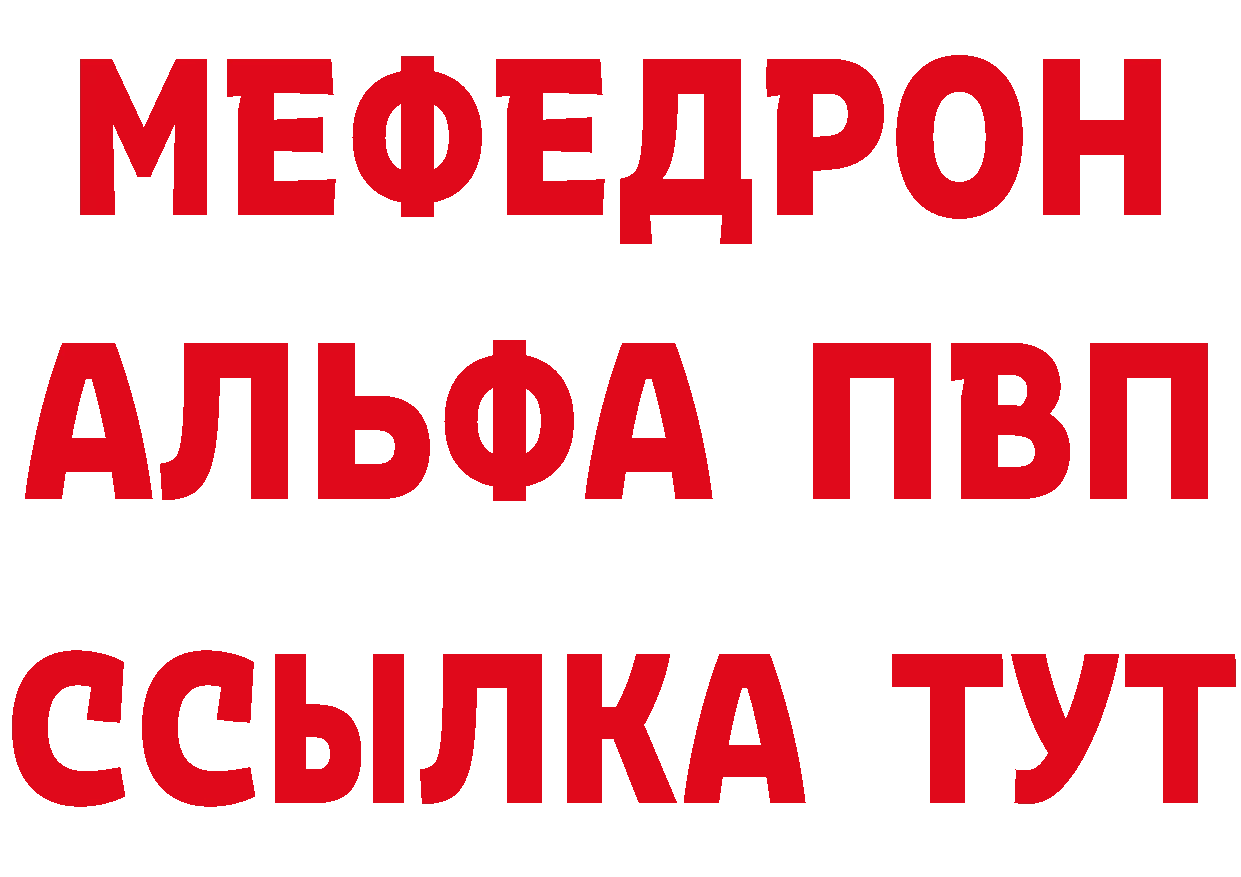 МЕФЕДРОН
АЛЬФА ПВП
ССЫЛКА ТУТ